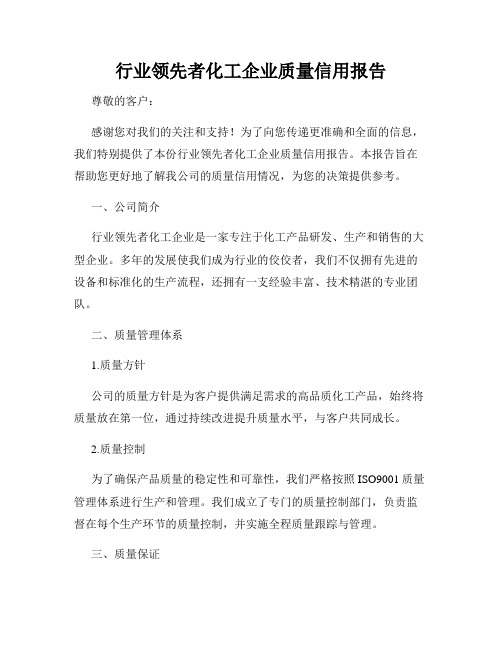 行业领先者化工企业质量信用报告

尊敬的客户：

感谢您对我们的关注和支持！为了向您传递更准确和全面的信息，我们特别提供了本份行业领先者化工企业质量信用报告。本报告旨在帮助您更好地了解我公司的质量信用情况，为您的决策提供参考。

一、公司简介

行业领先者化工企业是一家专注于化工产品研发、生产和销售的大型企业。多年的发展使我们成为行业的佼佼者，我们不仅拥有先进的设备和标准化的生产流程，还拥有一支经验丰富、技术精湛的专业团队。

二、质量管理体系

1.质量方针

公司的质量方针是为客户提供满足需求的高品质化工产品，始终将质量放在第一位，通过持续改进提升质量水平，与客户共同成长。

2.质量控制

为了确保产品质量的稳定性和可靠性，我们严格按照 ISO9001 质量管理体系进行生产和管理。我们成立了专门的质量控制部门，负责监督在每个生产环节的质量控制，并实施全程质量跟踪与管理。

三、质量保证